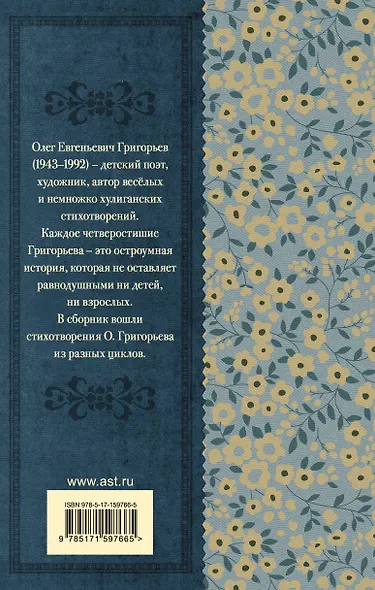 Олег Евгеньевич Григорьев (1943–1992) – детский поэт, художник, автор весёлых и немножко хулиганских стихотворений.

Каждое четверостишие Григорьева – это остроумная история, которая не оставляет равнодушными ни детей, ни взрослых.

В сборник вошли стихотворения О. Григорьева из разных циклов.

www.ast.ru

ISBN 978-5-17-159766-5

9 785171 597665 >